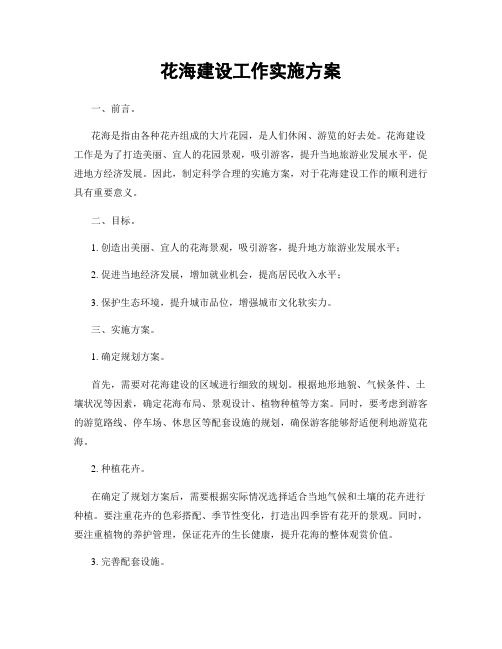 花海建设工作实施方案

一、前言。

花海是指由各种花卉组成的大片花园，是人们休闲、游览的好去处。花海建设工作是为了打造美丽、宜人的花园景观，吸引游客，提升当地旅游业发展水平，促进地方经济发展。因此，制定科学合理的实施方案，对于花海建设工作的顺利进行具有重要意义。

二、目标。

1. 创造出美丽、宜人的花海景观，吸引游客，提升地方旅游业发展水平；

2. 促进当地经济发展，增加就业机会，提高居民收入水平；

3. 保护生态环境，提升城市品位，增强城市文化软实力。

三、实施方案。

1. 确定规划方案。

首先，需要对花海建设的区域进行细致的规划。根据地形地貌、气候条件、土壤状况等因素，确定花海布局、景观设计、植物种植等方案。同时，要考虑到游客的游览路线、停车场、休息区等配套设施的规划，确保游客能够舒适便利地游览花海。

2. 种植花卉。

在确定了规划方案后，需要根据实际情况选择适合当地气候和土壤的花卉进行种植。要注重花卉的色彩搭配、季节性变化，打造出四季皆有花开的景观。同时，要注重植物的养护管理，保证花卉的生长健康，提升花海的整体观赏价值。

3. 完善配套设施。